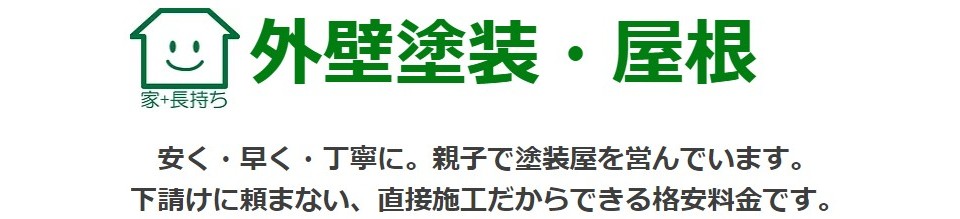 家+長持ち

外壁塗装・屋根

安く・早く・丁寧に。親子で塗装屋を営んでいます。
下請けに頼まない、直接施工だからできる格安料金です。